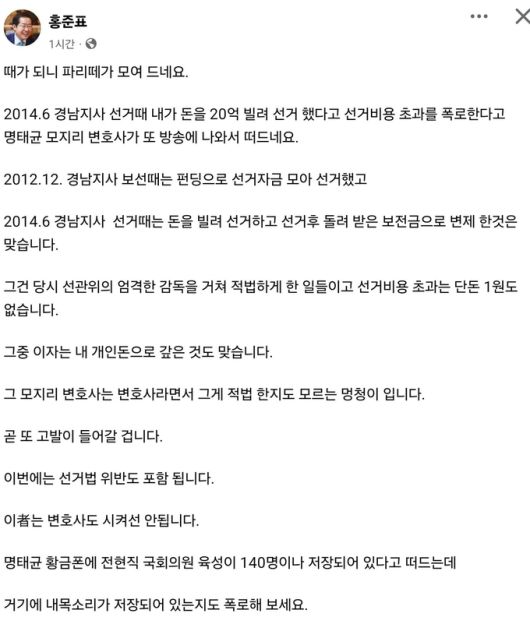 홍준표
1시간 ·

때가 되니 파리떼가 모여 드네요.

2014.6 경남지사 선거때 내가 돈을 20억 빌려 선거 했다고 선거비용 초과를 폭로한다고 명태균 모지리 변호사가 또 방송에 나와서 떠드네요.

2012.12. 경남지사 보선때는 펀딩으로 선거자금 모아 선거했고

2014.6 경남지사 선거때는 돈을 빌려 선거하고 선거후 돌려 받은 보전금으로 변제 한것은 맞습니다.

그건 당시 선관위의 엄격한 감독을 거쳐 적법하게 한 일들이고 선거비용 초과는 단돈 1원도 없습니다.

그중 이자는 내 개인돈으로 갚은 것도 맞습니다.

그 모지리 변호사는 변호사라면서 그게 적법 한지도 모르는 멍청이 입니다.

곧 또 고발이 들어갈 겁니다.

이번에는 선거법 위반도 포함 됩니다.

이者는 변호사도 시켜선 안됩니다.

명태균 황금폰에 전현직 국회의원 육성이 140명이나 저장되어 있다고 떠드는데

거기에 내목소리가 저장되어 있는지도 폭로해 보세요.